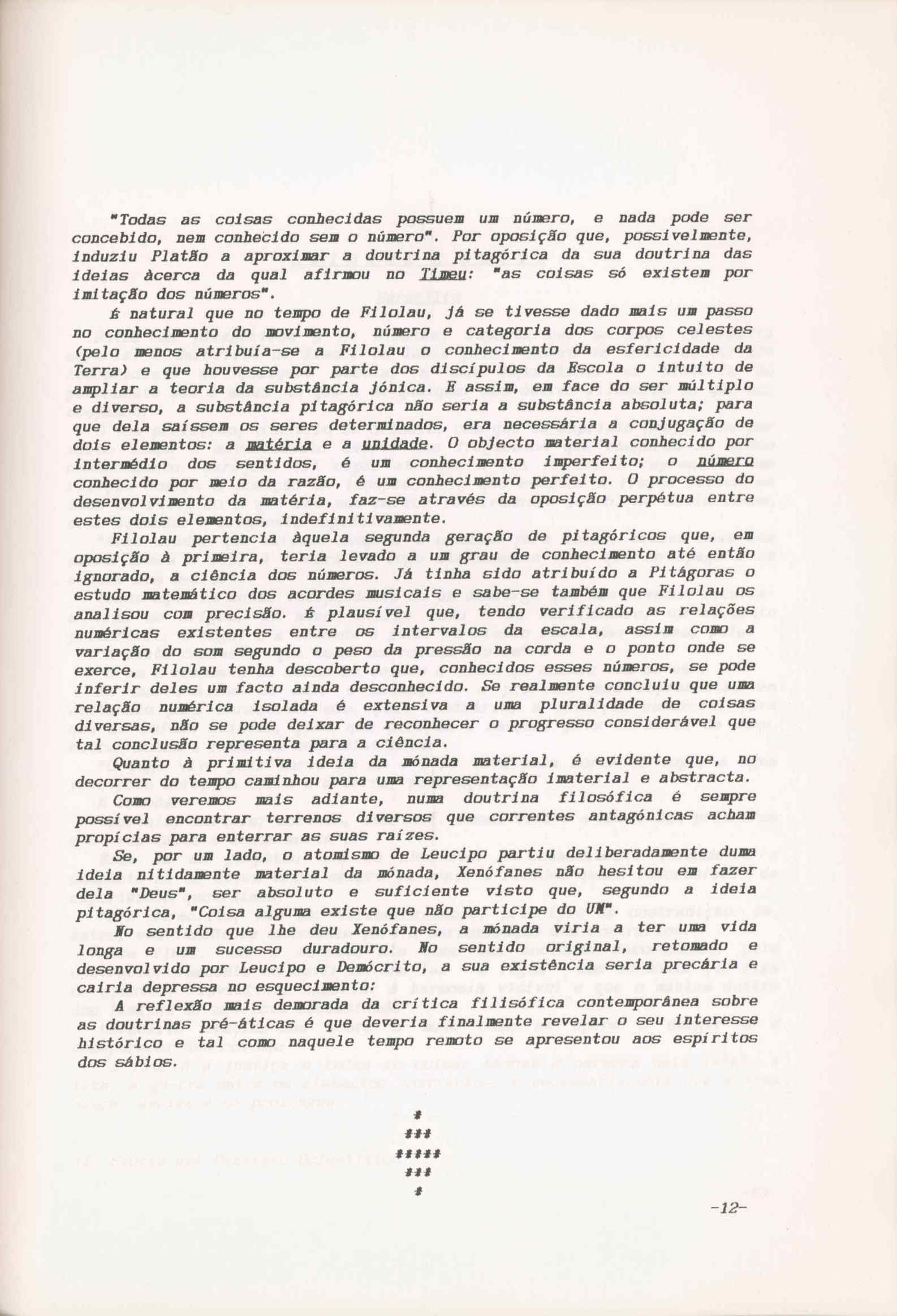 "Todas as coisas conhecidas possuem um número, e nada pode ser concebido, nem conhecido sem o número". Por oposição que, possivelmente, induziu Platão a aproximar a doutrina pitagórica da sua doutrina das ideias àcerca da qual afirmou no Timeu: "as coisas só existem por imitação dos números".

É natural que no tempo de Filolau, já se tivesse dado mais um passo no conhecimento do movimento, número e categoria dos corpos celestes (pelo menos atribuía-se a Filolau o conhecimento da esfericidade da Terra) e que houvesse por parte dos discípulos da Escola o intuito de ampliar a teoria da substância jónica. E assim, em face do ser múltiplo e diverso, a substância pitagórica não seria a substância absoluta; para que dela saíssem os seres determinados, era necessária a conjugação de dois elementos: a matéria e a unidade. O objecto material conhecido por intermédio dos sentidos, é um conhecimento imperfeito; o número conhecido por meio da razão, é um conhecimento perfeito. O processo do desenvolvimento da matéria, faz-se através da oposição perpétua entre estes dois elementos, indefinitivamente.

Filolau pertencia àquela segunda geração de pitagóricos que, em oposição à primeira, teria levado a um grau de conhecimento até então ignorado, a ciência dos números. Já tinha sido atribuído a Pitágoras o estudo matemático dos acordes musicais e sabe-se também que Filolau os analisou com precisão. É plausível que, tendo verificado as relações numéricas existentes entre os intervalos da escala, assim como a variação do som segundo o peso da pressão na corda e o ponto onde se exerce, Filolau tenha descoberto que, conhecidos esses números, se pode inferir deles um facto ainda desconhecido. Se realmente concluiu que uma relação numérica isolada é extensiva a uma pluralidade de coisas diversas, não se pode deixar de reconhecer o progresso considerável que tal conclusão representa para a ciência.

Quanto à primitiva ideia da mónada material, é evidente que, no decorrer do tempo caminhou para uma representação imaterial e abstracta.

Como veremos mais adiante, numa doutrina filosófica é sempre possível encontrar terrenos diversos que correntes antagónicas acham propícias para enterrar as suas raízes.

Se, por um lado, o atomismo de Leucipo partiu deliberadamente duma ideia nitidamente material da mónada, Xenófanes não hesitou em fazer dela "Deus", ser absoluto e suficiente visto que, segundo a ideia pitagórica, "Coisa alguma existe que não participe do UM".

No sentido que lhe deu Xenófanes, a mónada viria a ter uma vida longa e um sucesso duradouro. No sentido original, retomado e desenvolvido por Leucipo e Demócrito, a sua existência seria precária e cairia depressa no esquecimento:

A reflexão mais demorada da crítica filisófica contemporânea sobre as doutrinas pré-áticas é que deveria finalmente revelar o seu interesse histórico e tal como naquele tempo remoto se apresentou aos espíritos dos sábios.

*
***
*****
***
*

-12-